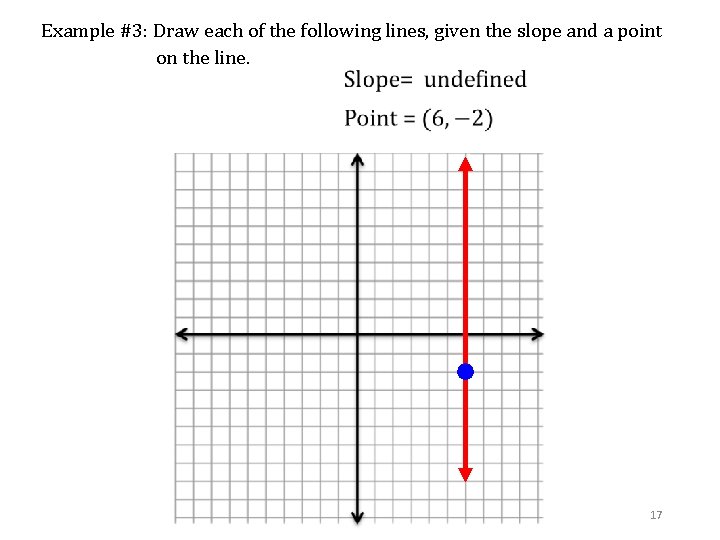 Example #3: Draw each of the following lines, given the slope and a point on the line.

Slope= undefined

Point = $(6, -2)$

17